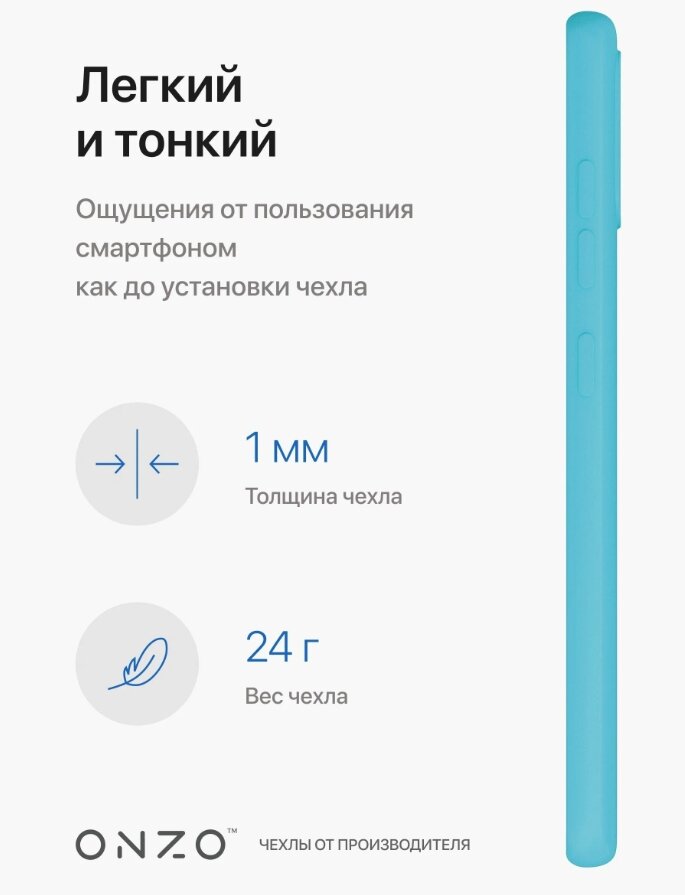 Легкий
и тонкий

Ощущения от пользования смартфоном
как до установки чехла

1 мм
Толщина чехла

24 г
Вес чехла

ONZO™ ЧЕХЛЫ ОТ ПРОИЗВОДИТЕЛЯ